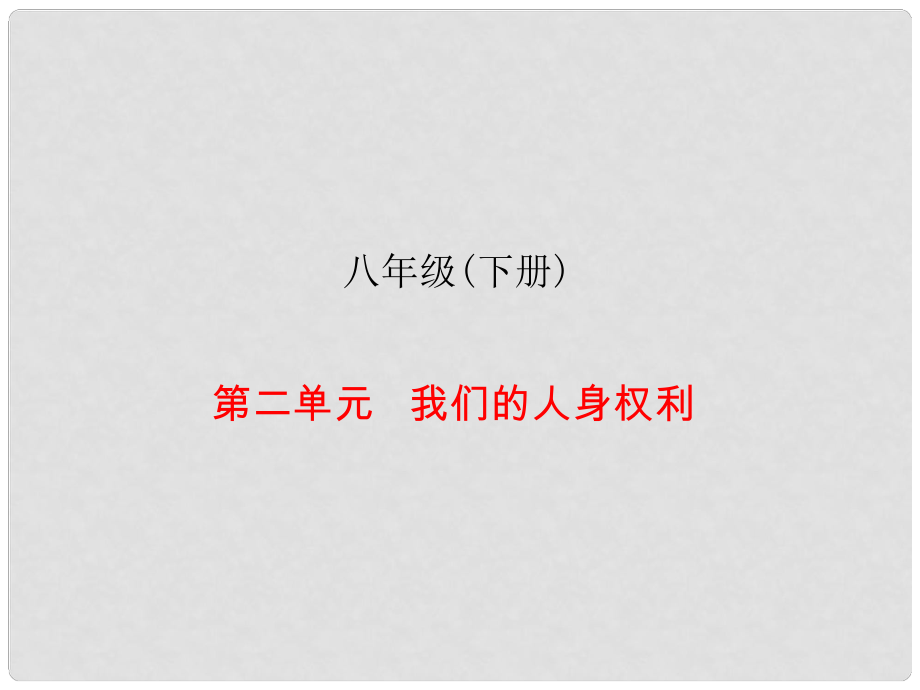 八年级(下册)

第二单元　我们的人身权利